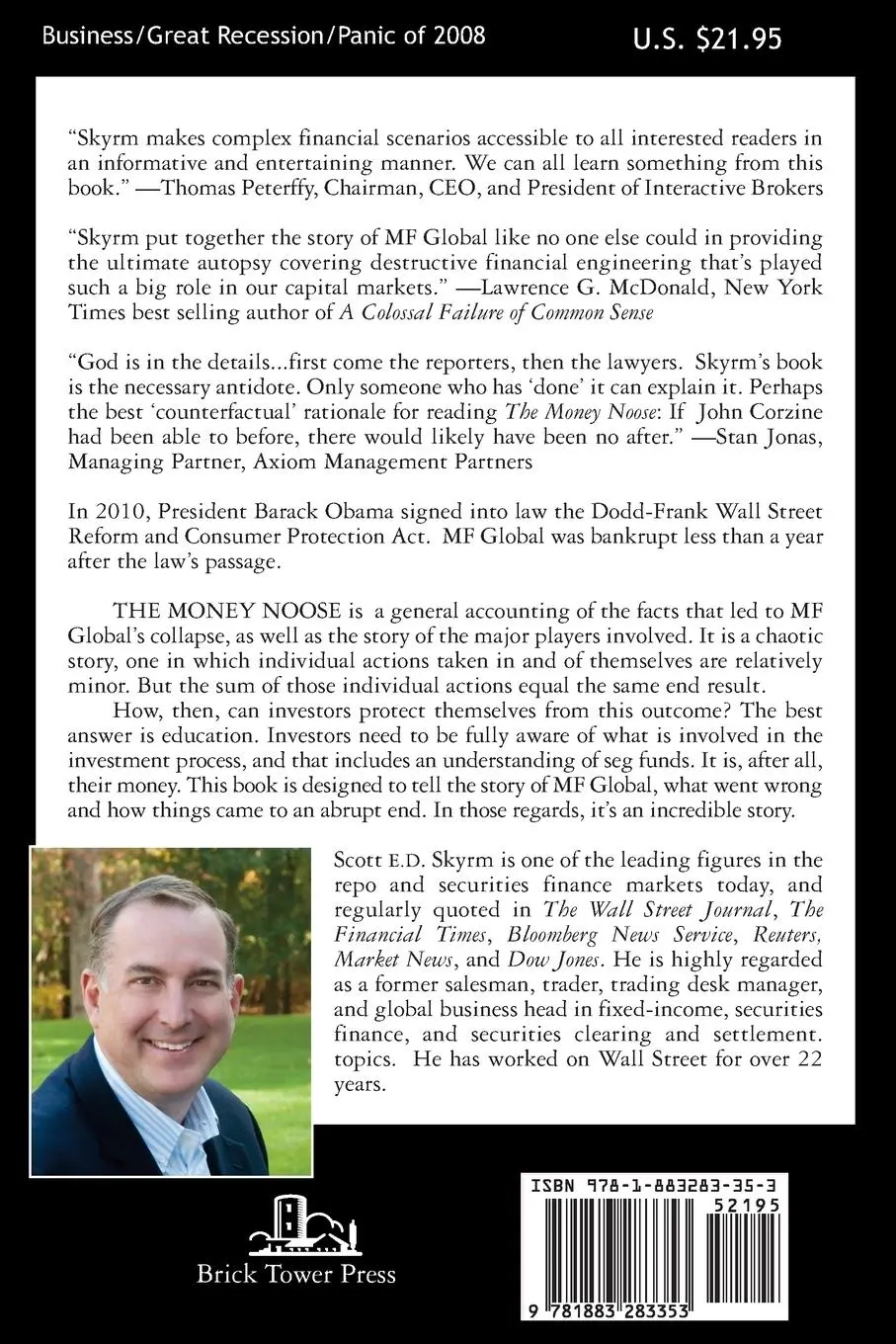 Business/Great Recession/Panic of 2008

U.S. $21.95

"Skyrm makes complex financial scenarios accessible to all interested readers in an informative and entertaining manner. We can all learn something from this book." —Thomas Peterffy, Chairman, CEO, and President of Interactive Brokers

"Skyrm put together the story of MF Global like no one else could in providing the ultimate autopsy covering destructive financial engineering that's played such a big role in our capital markets." —Lawrence G. McDonald, New York Times best selling author of A Colossal Failure of Common Sense

"God is in the details...first come the reporters, then the lawyers. Skyrm's book is the necessary antidote. Only someone who has 'done' it can explain it. Perhaps the best 'counterfactual' rationale for reading The Money Noose: If John Corzine had been able to before, there would likely have been no after." —Stan Jonas, Managing Partner, Axiom Management Partners

In 2010, President Barack Obama signed into law the Dodd-Frank Wall Street Reform and Consumer Protection Act. MF Global was bankrupt less than a year after the law's passage.

THE MONEY NOOSE is a general accounting of the facts that led to MF Global's collapse, as well as the story of the major players involved. It is a chaotic story, one in which individual actions taken in and of themselves are relatively minor. But the sum of those individual actions equal the same end result.

How, then, can investors protect themselves from this outcome? The best answer is education. Investors need to be fully aware of what is involved in the investment process, and that includes an understanding of seg funds. It is, after all, their money. This book is designed to tell the story of MF Global, what went wrong and how things came to an abrupt end. In those regards, it's an incredible story.

Scott E.D. Skyrm is one of the leading figures in the repo and securities finance markets today, and regularly quoted in The Wall Street Journal, The Financial Times, Bloomberg News Service, Reuters, Market News, and Dow Jones. He is highly regarded as a former salesman, trader, trading desk manager, and global business head in fixed-income, securities finance, and securities clearing and settlement. topics. He has worked on Wall Street for over 22 years.

Brick Tower Press

ISBN 978-1-883283-35-3

52195

9 781883 283353